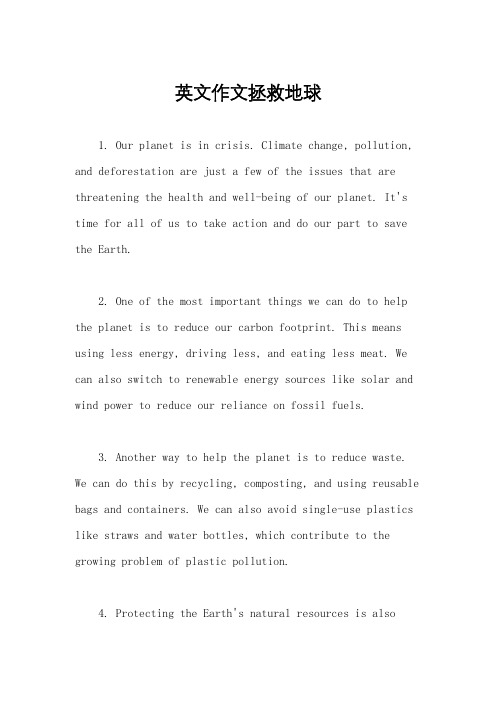 英文作文拯救地球

1. Our planet is in crisis. Climate change, pollution, and deforestation are just a few of the issues that are threatening the health and well-being of our planet. It's time for all of us to take action and do our part to save the Earth.

2. One of the most important things we can do to help the planet is to reduce our carbon footprint. This means using less energy, driving less, and eating less meat. We can also switch to renewable energy sources like solar and wind power to reduce our reliance on fossil fuels.

3. Another way to help the planet is to reduce waste. We can do this by recycling, composting, and using reusable bags and containers. We can also avoid single-use plastics like straws and water bottles, which contribute to the growing problem of plastic pollution.

4. Protecting the Earth's natural resources is also